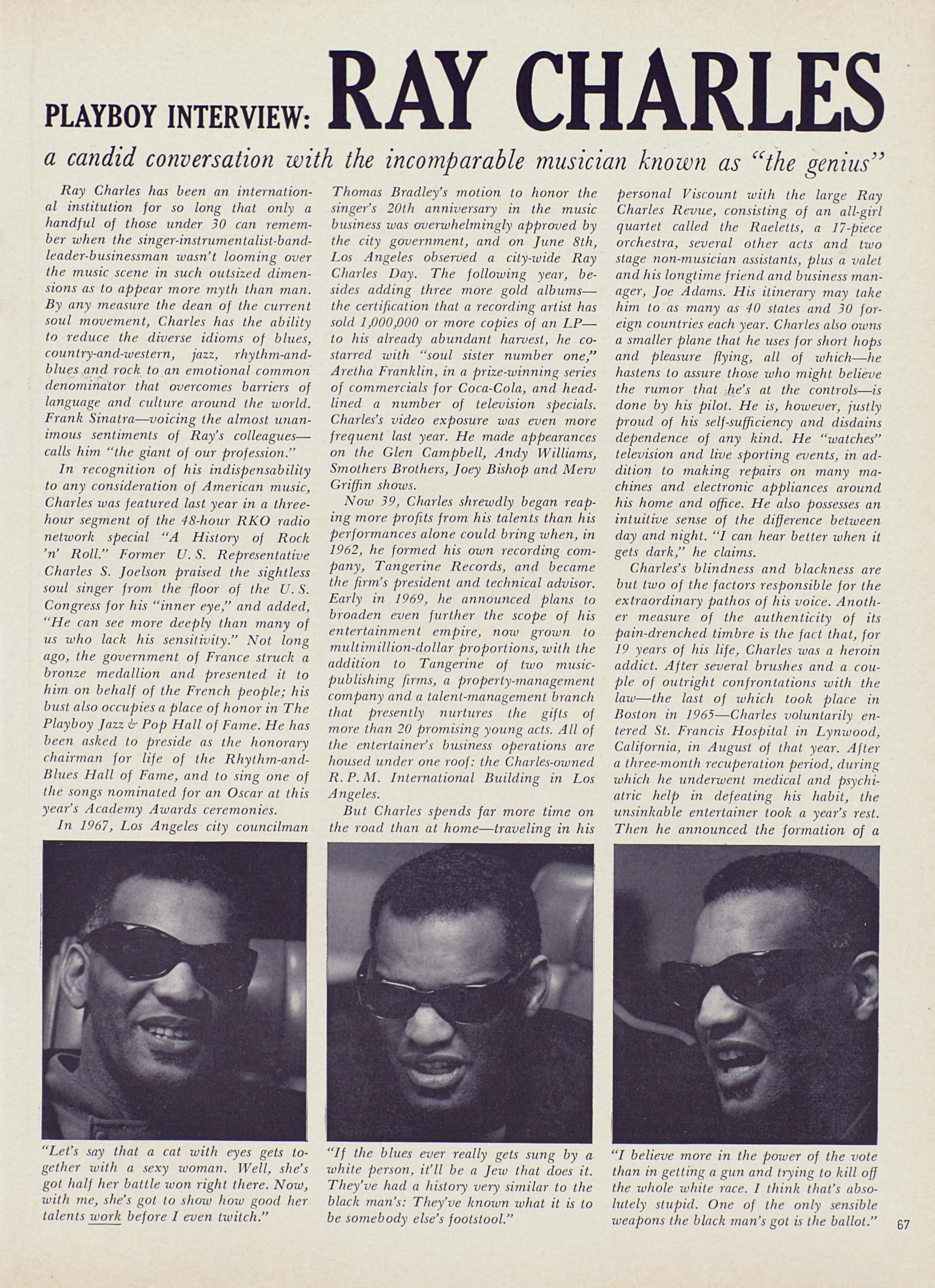 PLAYBOY INTERVIEW: RAY CHARLES

a candid conversation with the incomparable musician known as "the genius"

Ray Charles has been an international institution for so long that only a handful of those under 30 can remember when the singer-instrumentalist-bandleader-businessman wasn't looming over the music scene in such outsized dimensions as to appear more myth than man. By any measure the dean of the current soul movement, Charles has the ability to reduce the diverse idioms of blues, country-and-western, jazz, rhythm-and-blues and rock to an emotional common denominator that overcomes barriers of language and culture around the world. Frank Sinatra—voicing the almost unanimous sentiments of Ray's colleagues—calls him "the giant of our profession."

In recognition of his indispensability to any consideration of American music, Charles was featured last year in a three-hour segment of the 48-hour RKO radio network special "A History of Rock 'n' Roll." Former U. S. Representative Charles S. Joelson praised the sightless soul singer from the floor of the U. S. Congress for his "inner eye," and added, "He can see more deeply than many of us who lack his sensitivity." Not long ago, the government of France struck a bronze medallion and presented it to him on behalf of the French people; his bust also occupies a place of honor in The Playboy Jazz & Pop Hall of Fame. He has been asked to preside as the honorary chairman for life of the Rhythm-and-Blues Hall of Fame, and to sing one of the songs nominated for an Oscar at this year's Academy Awards ceremonies.

In 1967, Los Angeles city councilman Thomas Bradley's motion to honor the singer's 20th anniversary in the music business was overwhelmingly approved by the city government, and on June 8th, Los Angeles observed a city-wide Ray Charles Day. The following year, besides adding three more gold albums—the certification that a recording artist has sold 1,000,000 or more copies of an LP—to his already abundant harvest, he costarred with "soul sister number one," Aretha Franklin, in a prize-winning series of commercials for Coca-Cola, and headlined a number of television specials. Charles's video exposure was even more frequent last year. He made appearances on the Glen Campbell, Andy Williams, Smothers Brothers, Joey Bishop and Merv Griffin shows.

Now 39, Charles shrewdly began reaping more profits from his talents than his performances alone could bring when, in 1962, he formed his own recording company, Tangerine Records, and became the firm's president and technical advisor. Early in 1969, he announced plans to broaden even further the scope of his entertainment empire, now grown to multimillion-dollar proportions, with the addition to Tangerine of two music-publishing firms, a property-management company and a talent-management branch that presently nurtures the gifts of more than 20 promising young acts. All of the entertainer's business operations are housed under one roof: the Charles-owned R. P. M. International Building in Los Angeles.

But Charles spends far more time on the road than at home—traveling in his personal Viscount with the large Ray Charles Revue, consisting of an all-girl quartet called the Raeletts, a 17-piece orchestra, several other acts and two stage non-musician assistants, plus a valet and his longtime friend and business manager, Joe Adams. His itinerary may take him to as many as 40 states and 30 foreign countries each year. Charles also owns a smaller plane that he uses for short hops and pleasure flying, all of which—he hastens to assure those who might believe the rumor that he's at the controls—is done by his pilot. He is, however, justly proud of his self-sufficiency and disdains dependence of any kind. He "watches" television and live sporting events, in addition to making repairs on many machines and electronic appliances around his home and office. He also possesses an intuitive sense of the difference between day and night. "I can hear better when it gets dark," he claims.

Charles's blindness and blackness are but two of the factors responsible for the extraordinary pathos of his voice. Another measure of the authenticity of its pain-drenched timbre is the fact that, for 19 years of his life, Charles was a heroin addict. After several brushes and a couple of outright confrontations with the law—the last of which took place in Boston in 1965—Charles voluntarily entered St. Francis Hospital in Lynwood, California, in August of that year. After a three-month recuperation period, during which he underwent medical and psychiatric help in defeating his habit, the unsinkable entertainer took a year's rest. Then he announced the formation of a

"Let's say that a cat with eyes gets together with a sexy woman. Well, she's got half her battle won right there. Now, with me, she's got to show how good her talents work before I even twitch."

"If the blues ever really gets sung by a white person, it'll be a Jew that does it. They've had a history very similar to the black man's: They've known what it is to be somebody else's footstool."

"I believe more in the power of the vote than in getting a gun and trying to kill off the whole white race. I think that's absolutely stupid. One of the only sensible weapons the black man's got is the ballot."

67